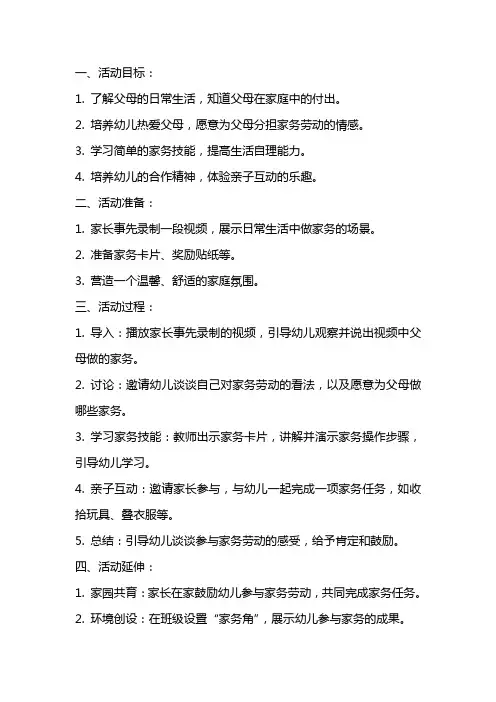 一、活动目标：

1. 了解父母的日常生活，知道父母在家庭中的付出。

2. 培养幼儿热爱父母，愿意为父母分担家务劳动的情感。

3. 学习简单的家务技能，提高生活自理能力。

4. 培养幼儿的合作精神，体验亲子互动的乐趣。

二、活动准备：

1. 家长事先录制一段视频，展示日常生活中做家务的场景。

2. 准备家务卡片、奖励贴纸等。

3. 营造一个温馨、舒适的家庭氛围。

三、活动过程：

1. 导入：播放家长事先录制的视频，引导幼儿观察并说出视频中父母做的家务。

2. 讨论：邀请幼儿谈谈自己对家务劳动的看法，以及愿意为父母做哪些家务。

3. 学习家务技能：教师出示家务卡片，讲解并演示家务操作步骤，引导幼儿学习。

4. 亲子互动：邀请家长参与，与幼儿一起完成一项家务任务，如收拾玩具、叠衣服等。

5. 总结：引导幼儿谈谈参与家务劳动的感受，给予肯定和鼓励。

四、活动延伸：

1. 家园共育：家长在家鼓励幼儿参与家务劳动，共同完成家务任务。

2. 环境创设：在班级设置“家务角”，展示幼儿参与家务的成果。